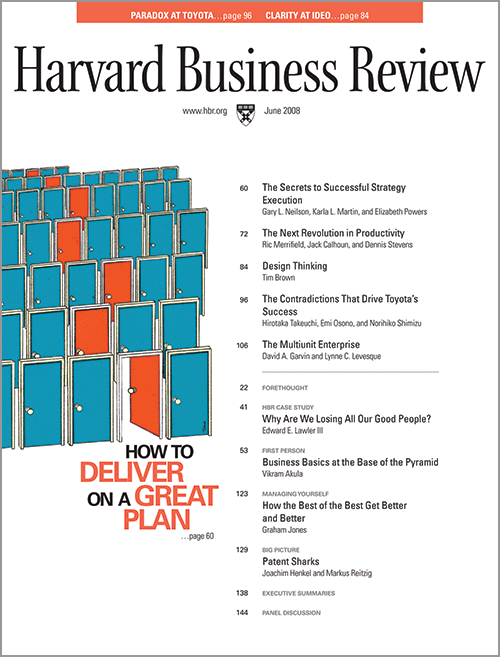 PARADOX AT TOYOTA…page 96 CLARITY AT IDEO…page 84

Harvard Business Review

www.hbr.org June 2008

60 The Secrets to Successful Strategy Execution
Gary L. Neilson, Karla L. Martin, and Elizabeth Powers

72 The Next Revolution in Productivity
Ric Merrifield, Jack Calhoun, and Dennis Stevens

84 Design Thinking
Tim Brown

96 The Contradictions That Drive Toyota's Success
Hirotaka Takeuchi, Emi Osono, and Norihiko Shimizu

106 The Multiunit Enterprise
David A. Garvin and Lynne C. Levesque

22 FORETHOUGHT

41 HBR CASE STUDY
Why Are We Losing All Our Good People?
Edward E. Lawler III

53 FIRST PERSON
Business Basics at the Base of the Pyramid
Vikram Akula

123 MANAGING YOURSELF
How the Best of the Best Get Better and Better
Graham Jones

129 BIG PICTURE
Patent Sharks
Joachim Henkel and Markus Reitzig

138 EXECUTIVE SUMMARIES

144 PANEL DISCUSSION

HOW TO DELIVER ON A GREAT PLAN
…page 60